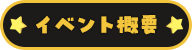 イベント概要